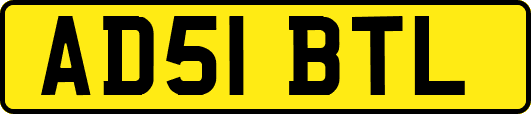 AD51 BTL